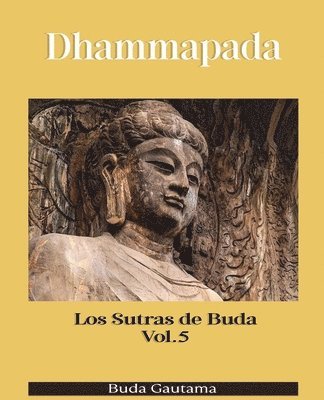 Dhammapada

Los Sutras de Buda
Vol.5

Buda Gautama